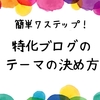 簡単7ステップ!

特化ブログの
テーマの決め方